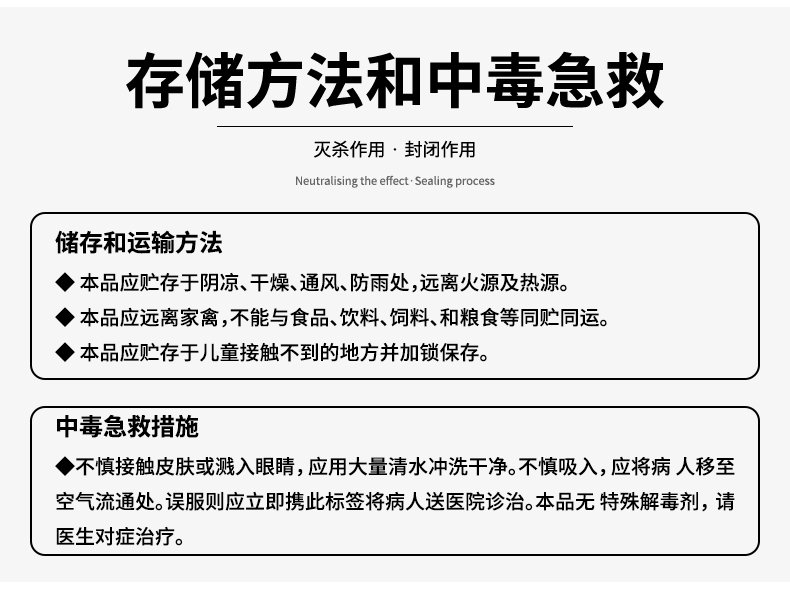 存储方法和中毒急救

灭杀作用 · 封闭作用

Neutralising the effect · Sealing process

储存和运输方法

◆ 本品应贮存于阴凉、干燥、通风、防雨处，远离火源及热源。

◆ 本品应远离家禽，不能与食品、饮料、饲料、和粮食等同贮同运。

◆ 本品应贮存于儿童接触不到的地方并加锁保存。

中毒急救措施

◆不慎接触皮肤或溅入眼睛，应用大量清水冲洗干净。不慎吸入，应将病 人移至空气流通处。误服则应立即携此标签将病人送医院诊治。本品无 特殊解毒剂，请医生对症治疗。